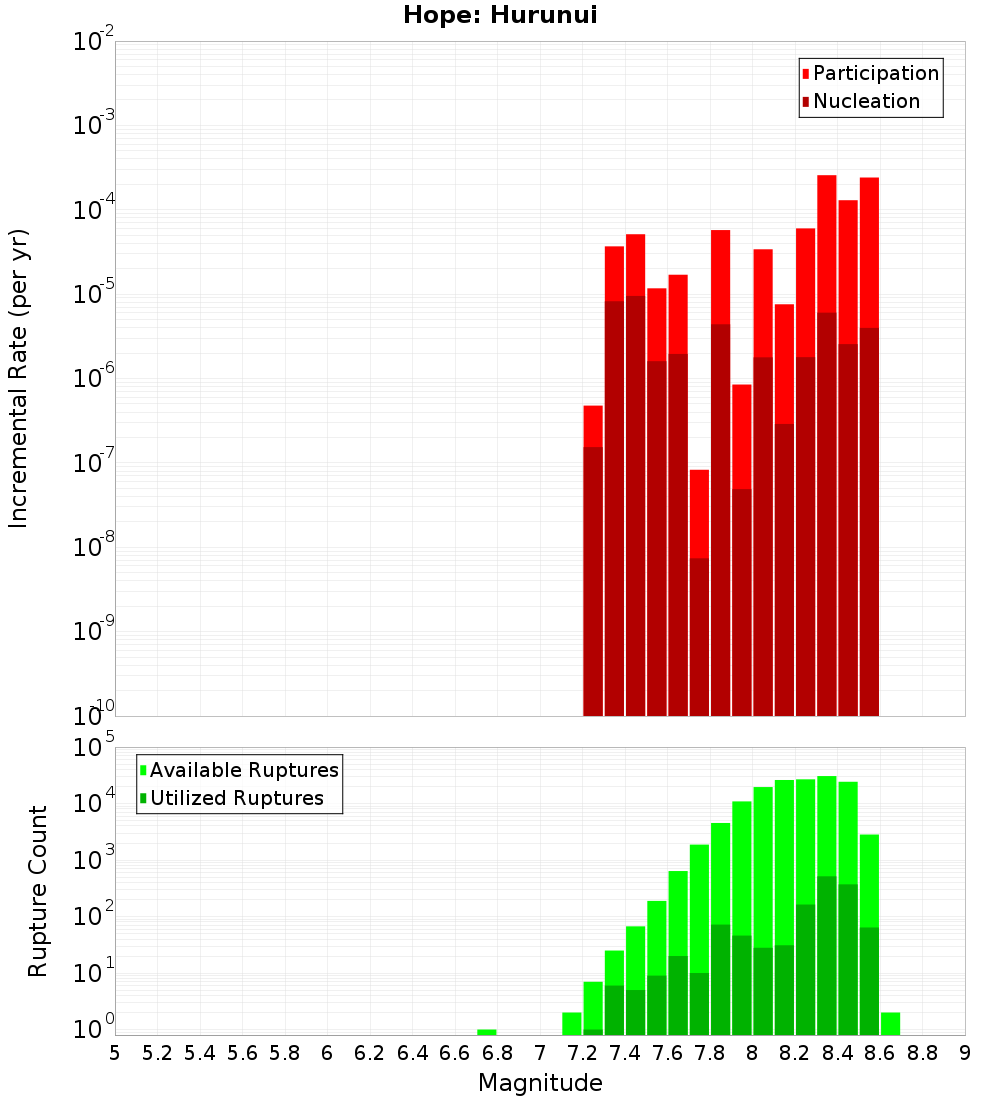 Hope: Hurunui

Participation
Nucleation

Incremental Rate (per yr)

$10^{-2}$
$10^{-3}$
$10^{-4}$
$10^{-5}$
$10^{-6}$
$10^{-7}$
$10^{-8}$
$10^{-9}$
$10^{-10}$

Available Ruptures
Utilized Ruptures

Rupture Count

$10^{5}$
$10^{4}$
$10^{3}$
$10^{2}$
$10^{1}$
$10^{0}$

5 5.2 5.4 5.6 5.8 6 6.2 6.4 6.6 6.8 7 7.2 7.4 7.6 7.8 8 8.2 8.4 8.6 8.8 9

Magnitude